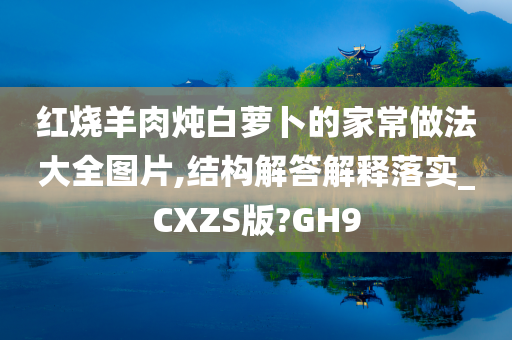 红烧羊肉炖白萝卜的家常做法大全图片,结构解答解释落实_CXZS版?GH9